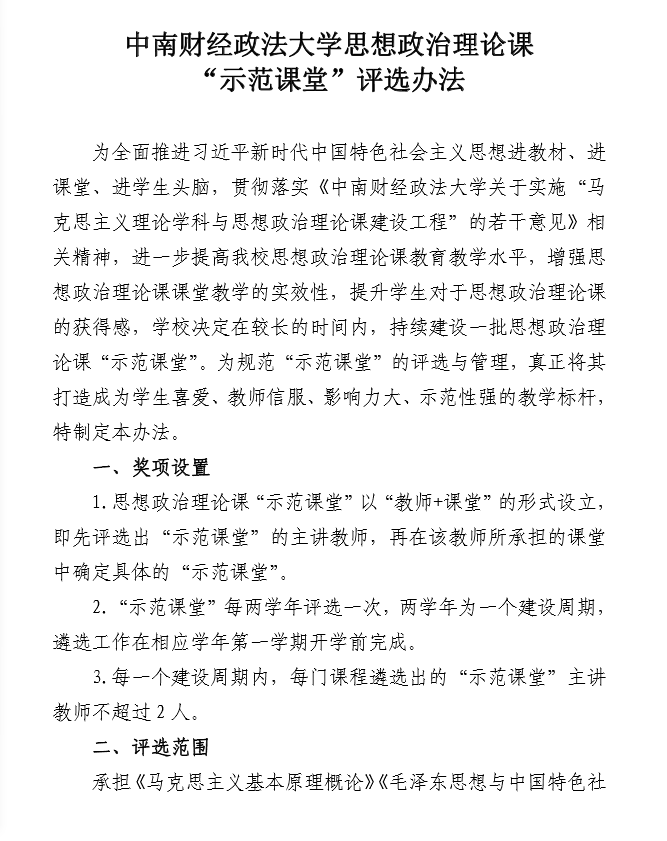 中南财经政法大学思想政治理论课
“示范课堂”评选办法

为全面推进习近平新时代中国特色社会主义思想进教材、进课堂、进学生头脑，贯彻落实《中南财经政法大学关于实施“马克思主义理论学科与思想政治理论课建设工程”的若干意见》相关精神，进一步提高我校思想政治理论课教育教学水平，增强思想政治理论课课堂教学的实效性，提升学生对于思想政治理论课的获得感，学校决定在较长的时间内，持续建设一批思想政治理论课“示范课堂”。为规范“示范课堂”的评选与管理，真正将其打造成为学生喜爱、教师信服、影响力大、示范性强的教学标杆，特制定本办法。

一、奖项设置

1. 思想政治理论课“示范课堂”以“教师+课堂”的形式设立，即先评选出“示范课堂”的主讲教师，再在该教师所承担的课堂中确定具体的“示范课堂”。

2. “示范课堂”每两学年评选一次，两学年为一个建设周期，遴选工作在相应学年第一学期开学前完成。

3. 每一个建设周期内，每门课程遴选出的“示范课堂”主讲教师不超过 2 人。

二、评选范围

承担《马克思主义基本原理概论》《毛泽东思想与中国特色社